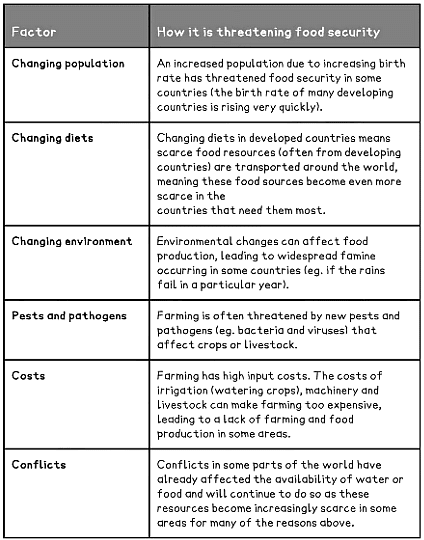 | Factor | How it is threatening food security |
|---|---|
| Changing population | An increased population due to increasing birth rate has threatened food security in some countries (the birth rate of many developing countries is rising very quickly). |
| Changing diets | Changing diets in developed countries means scarce food resources (often from developing countries) are transported around the world, meaning these food sources become even more scarce in the countries that need them most. |
| Changing environment | Environmental changes can affect food production, leading to widespread famine occurring in some countries (eg. if the rains fail in a particular year). |
| Pests and pathogens | Farming is often threatened by new pests and pathogens (eg. bacteria and viruses) that affect crops or livestock. |
| Costs | Farming has high input costs. The costs of irrigation (watering crops), machinery and livestock can make farming too expensive, leading to a lack of farming and food production in some areas. |
| Conflicts | Conflicts in some parts of the world have already affected the availability of water or food and will continue to do so as these resources become increasingly scarce in some areas for many of the reasons above. |